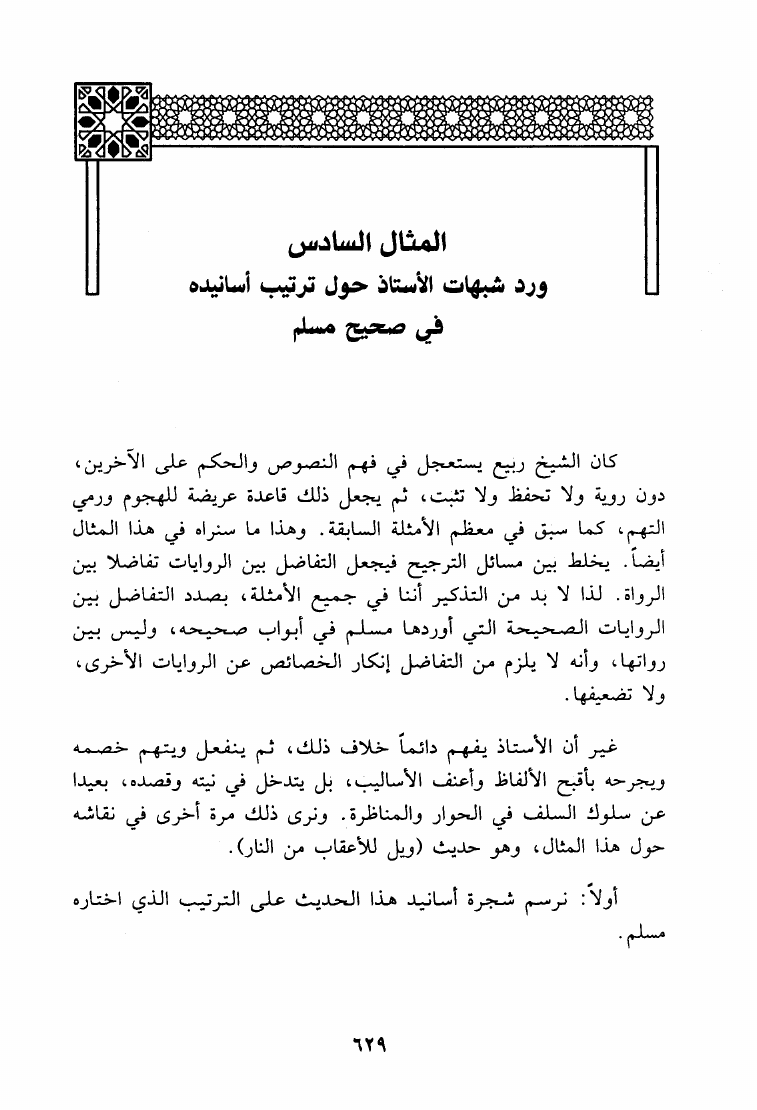 المثال السادس
ورد شبهات الأستاذ حول ترتيب أسانيده
في صحيح مسلم

كان الشيخ ربيع يستعجل في فهم النصوص والحكم على الآخرين، دون روية ولا تحفظ ولا تثبت، ثم يجعل ذلك قاعدة عريضة للهجوم ورمي التهم، كما سبق في معظم الأمثلة السابقة. وهذا ما سنراه في هذا المثال أيضاً. يخلط بين مسائل الترجيح فيجعل التفاضل بين الروايات تفاضلا بين الرواة. لذا لا بد من التذكير أننا في جميع الأمثلة، بصدد التفاضل بين الروايات الصحيحة التي أوردها مسلم في أبواب صحيحه، وليس بين رواتها، وأنه لا يلزم من التفاضل إنكار الخصائص عن الروايات الأخرى، ولا تضعيفها.

غير أن الأستاذ يفهم دائماً خلاف ذلك، ثم ينفعل ويتهم خصمه ويجرحه بأقبح الألفاظ وأعنف الأساليب، بل يتدخل في نيته وقصده، بعيدا عن سلوك السلف في الحوار والمناظرة. ونرى ذلك مرة أخرى في نقاشه حول هذا المثال، وهو حديث (ويل للأعقاب من النار).

أولاً: نرسم شجرة أسانيد هذا الحديث على الترتيب الذي اختاره مسلم.

٦٢٩